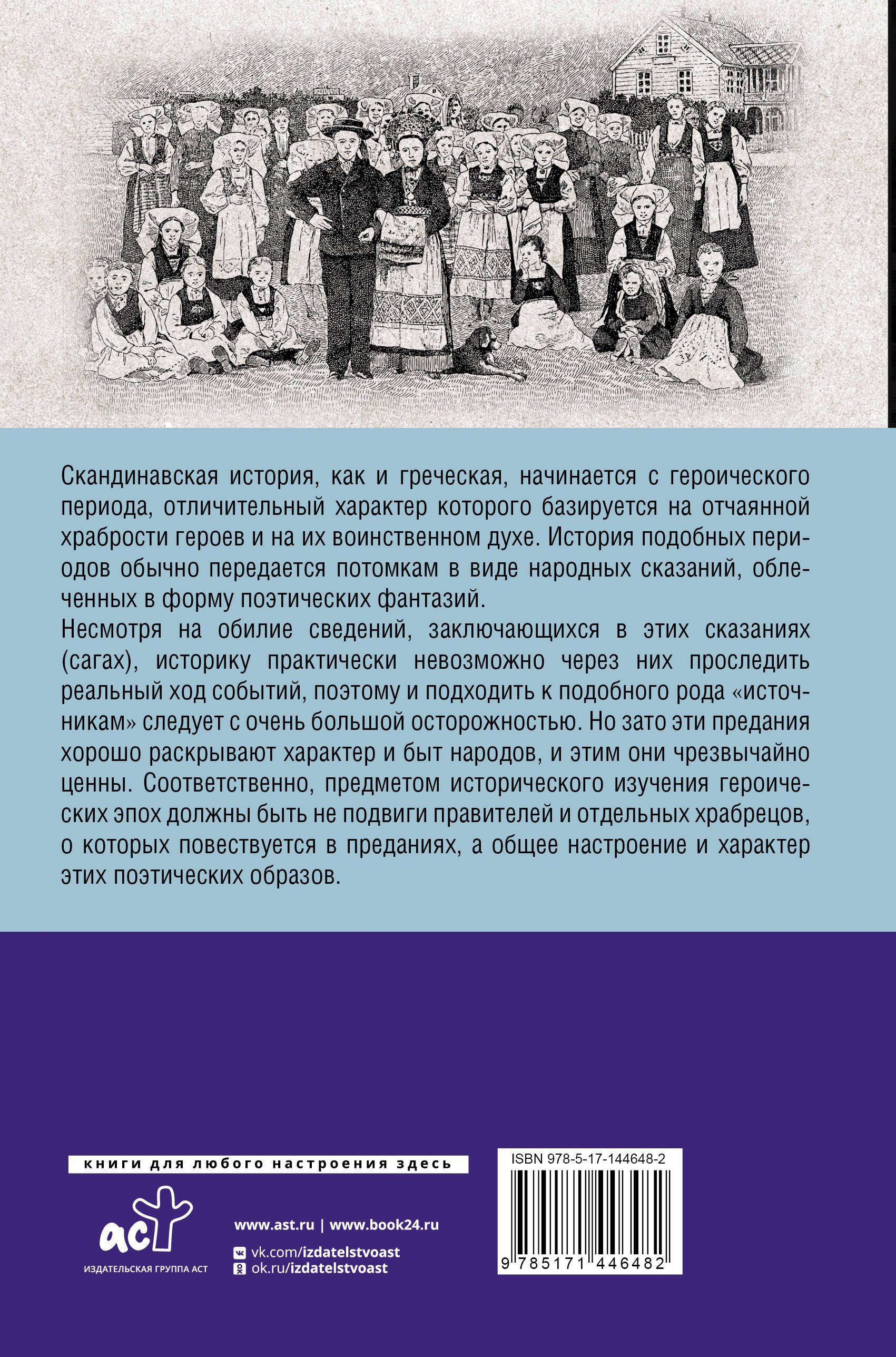 Скандинавская история, как и греческая, начинается с героического периода, отличительный характер которого базируется на отчаянной храбрости героев и на их воинственном духе. История подобных периодов обычно передается потомкам в виде народных сказаний, облеченных в форму поэтических фантазий.

Несмотря на обилие сведений, заключающихся в этих сказаниях (сагах), историку практически невозможно через них проследить реальный ход событий, поэтому и подходить к подобного рода «источникам» следует с очень большой осторожностью. Но зато эти предания хорошо раскрывают характер и быт народов, и этим они чрезвычайно ценны. Соответственно, предметом исторического изучения героических эпох должны быть не подвиги правителей и отдельных храбрецов, о которых повествуется в преданиях, а общее настроение и характер этих поэтических образов.

книги для любого настроения здесь

аст
ИЗДАТЕЛЬСКАЯ ГРУППА АСТ

www.ast.ru | www.book24.ru
vk.com/izdatelstvoast
ok.ru/izdatelstvoast

ISBN 978-5-17-144648-2
9 785171 446482